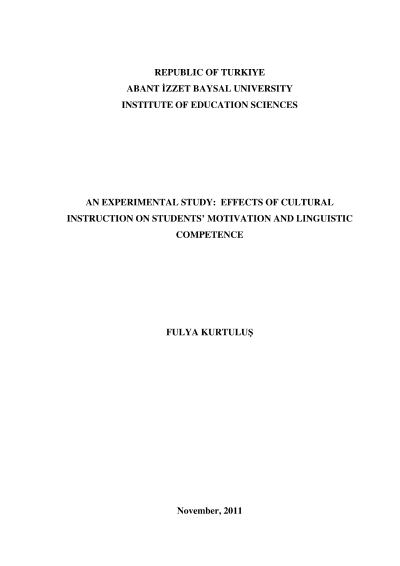 REPUBLIC OF TURKIYE
ABANT İZZET BAYSAL UNIVERSITY
INSTITUTE OF EDUCATION SCIENCES

AN EXPERIMENTAL STUDY: EFFECTS OF CULTURAL INSTRUCTION ON STUDENTS' MOTIVATION AND LINGUISTIC COMPETENCE

FULYA KURTULUŞ

November, 2011